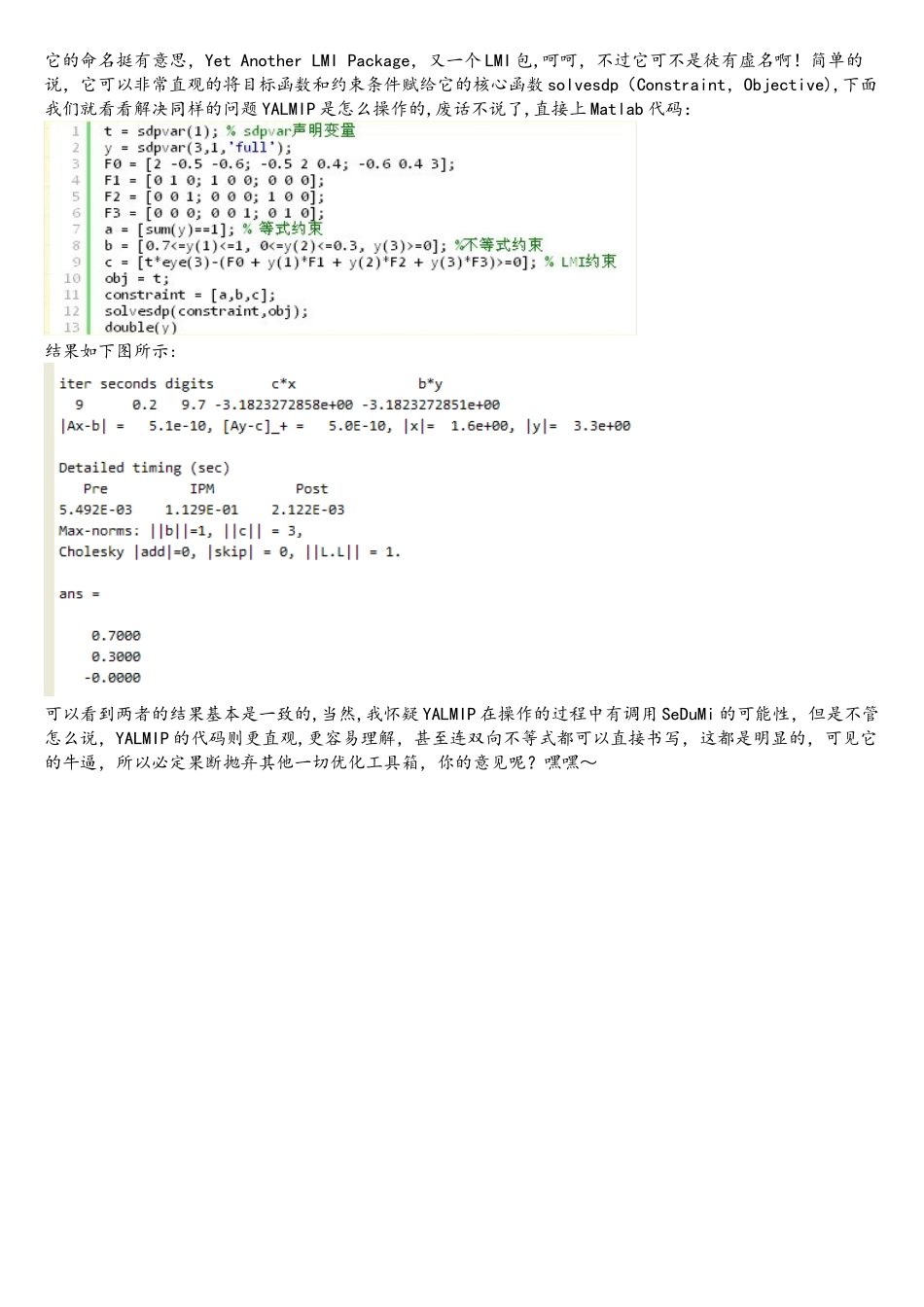 它的命名挺有意思，Yet Another LMI Package，又一个LMI包,呵呵，不过它可不是徒有虚名啊！简单的说，它可以非常直观的将目标函数和约束条件赋给它的核心函数solvesdp（Constraint，Objective),下面我们就看看解决同样的问题YALMIP是怎么操作的,废话不说了,直接上Matlab代码：

1 t = sdpvar(1); % sdpvar声明变量
2 y = sdpvar(3,1,'full');
3 F0 = [2 -0.5 -0.6; -0.5 2 0.4; -0.6 0.4 3];
4 F1 = [0 1 0; 1 0 0; 0 0 0];
5 F2 = [0 0 1; 0 0 0; 1 0 0];
6 F3 = [0 0 0; 0 0 1; 0 1 0];
7 a = [sum(y)==1]; % 等式约束
8 b = [0.7<=y(1)<=1, 0<=y(2)<=0.3, y(3)>=0]; %不等式约束
9 c = [t*eye(3)-(F0 + y(1)*F1 + y(2)*F2 + y(3)*F3)>=0]; % LMI约束
10 obj = t;
11 constraint = [a,b,c];
12 solvesdp(constraint,obj);
13 double(y)

结果如下图所示：

iter seconds digits c*x b*y
9 0.2 9.7 -3.1823272858e+00 -3.1823272851e+00
|Ax-b| = 5.1e-10, [Ay-c]_+ = 5.0E-10, |x|= 1.6e+00, |y|= 3.3e+00

Detailed timing (sec)
Pre IPM Post
5.492E-03 1.129E-01 2.122E-03
Max-norms: ||b||=1, ||c|| = 3,
Cholesky |add|=0, |skip| = 0, ||L.L|| = 1.

ans =

0.7000
0.3000
-0.0000

可以看到两者的结果基本是一致的,当然,我怀疑YALMIP在操作的过程中有调用SeDuMi的可能性，但是不管怎么说，YALMIP的代码则更直观,更容易理解，甚至连双向不等式都可以直接书写，这都是明显的，可见它的牛逼，所以必定果断抛弃其他一切优化工具箱，你的意见呢？嘿嘿～